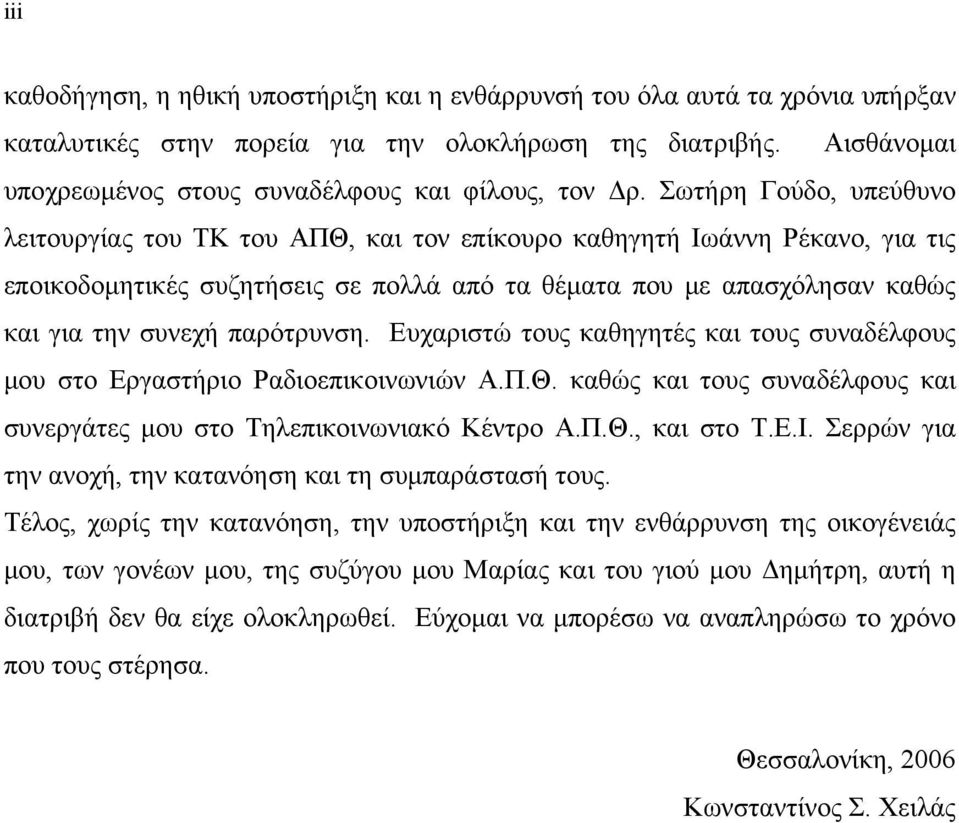 iii

καθοδήγηση, η ηθική υποστήριξη και η ενθάρρυνσή του όλα αυτά τα χρόνια υπήρξαν καταλυτικές στην πορεία για την ολοκλήρωση της διατριβής. Αισθάνομαι υποχρεωμένος στους συναδέλφους και φίλους, τον Δρ. Σωτήρη Γούδο, υπεύθυνο λειτουργίας του ΤΚ του ΑΠΘ, και τον επίκουρο καθηγητή Ιωάννη Ρέκανο, για τις εποικοδομητικές συζητήσεις σε πολλά από τα θέματα που με απασχόλησαν καθώς και για την συνεχή παρότρυνση. Ευχαριστώ τους καθηγητές και τους συναδέλφους μου στο Εργαστήριο Ραδιοεπικοινωνιών Α.Π.Θ. καθώς και τους συναδέλφους και συνεργάτες μου στο Τηλεπικοινωνιακό Κέντρο Α.Π.Θ., και στο Τ.Ε.Ι. Σερρών για την ανοχή, την κατανόηση και τη συμπαράστασή τους.

Τέλος, χωρίς την κατανόηση, την υποστήριξη και την ενθάρρυνση της οικογένειάς μου, των γονέων μου, της συζύγου μου Μαρίας και του γιού μου Δημήτρη, αυτή η διατριβή δεν θα είχε ολοκληρωθεί. Εύχομαι να μπορέσω να αναπληρώσω το χρόνο που τους στέρησα.

Θεσσαλονίκη, 2006

Κωνσταντίνος Σ. Χειλάς